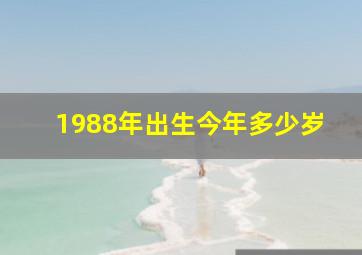 1988年出生今年多少岁